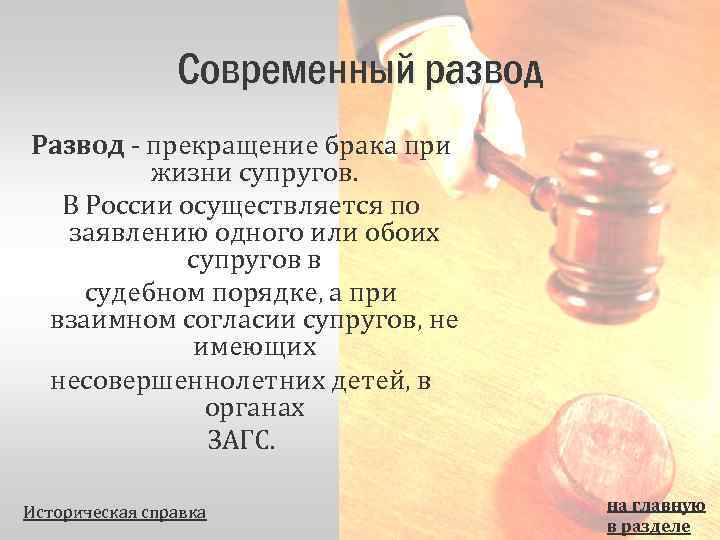 Современный развод

Развод - прекращение брака при жизни супругов.

В России осуществляется по заявлению одного или обоих супругов в судебном порядке, а при взаимном согласии супругов, не имеющих несовершеннолетних детей, в органах ЗАГС.

Историческая справка

на главную
в разделе